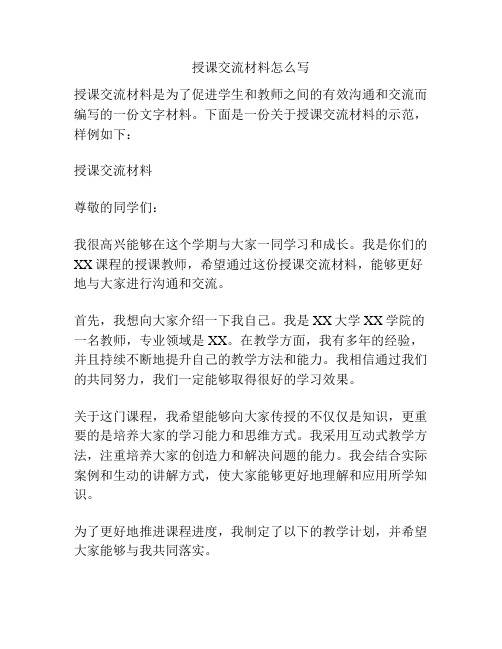 授课交流材料怎么写

授课交流材料是为了促进学生和教师之间的有效沟通和交流而编写的一份文字材料。下面是一份关于授课交流材料的示范，样例如下：

授课交流材料

尊敬的同学们：

我很高兴能够在这个学期与大家一同学习和成长。我是你们的XX课程的授课教师，希望通过这份授课交流材料，能够更好地与大家进行沟通和交流。

首先，我想向大家介绍一下我自己。我是XX大学XX学院的一名教师，专业领域是XX。在教学方面，我有多年的经验，并且持续不断地提升自己的教学方法和能力。我相信通过我们的共同努力，我们一定能够取得很好的学习效果。

关于这门课程，我希望能够向大家传授的不仅仅是知识，更重要的是培养大家的学习能力和思维方式。我采用互动式教学方法，注重培养大家的创造力和解决问题的能力。我会结合实际案例和生动的讲解方式，使大家能够更好地理解和应用所学知识。

为了更好地推进课程进度，我制定了以下的教学计划，并希望大家能够与我共同落实。